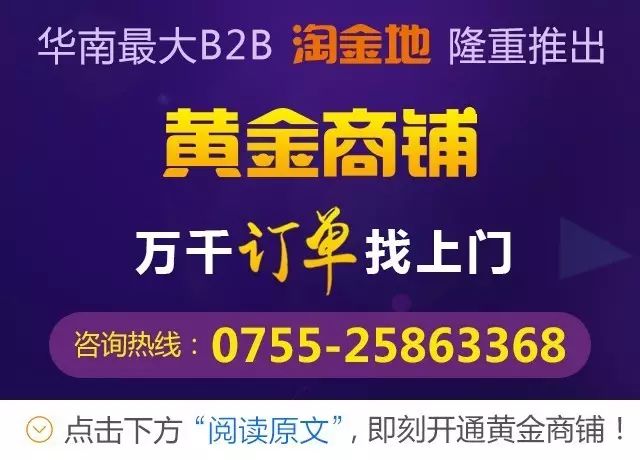 华南最大B2B 淘金地 隆重推出

黄金商铺

万千订单找上门

咨询热线：0755-25863368

点击下方“阅读原文”，即刻开通黄金商铺！